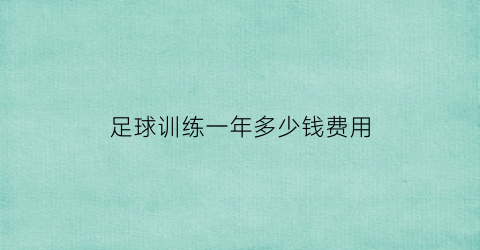 足球训练一年多少钱费用